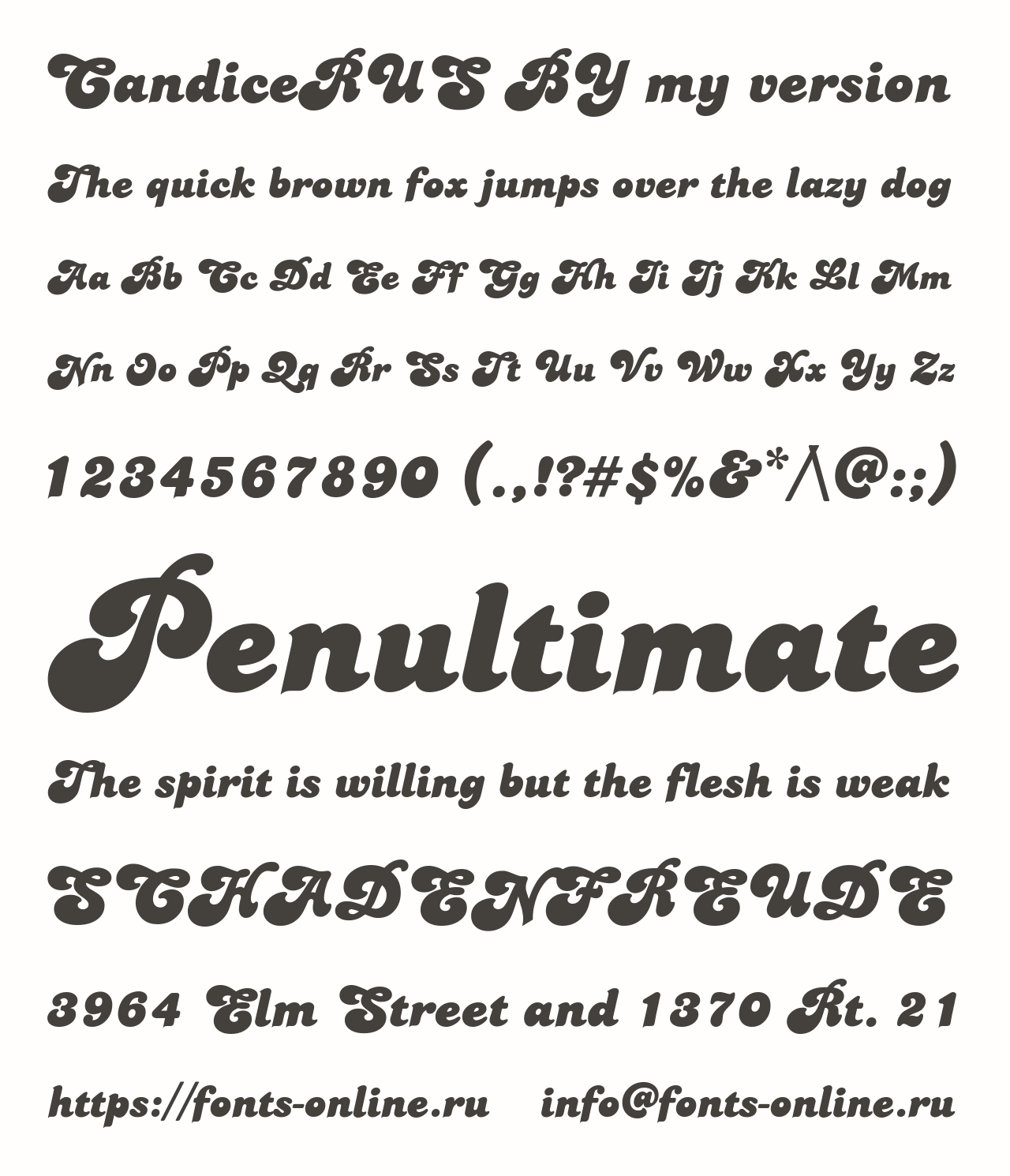 CandiceRUS BY my version

The quick brown fox jumps over the lazy dog

Aa Bb Cc Dd Ee Ff Gg Hh Ii Jj Kk Ll Mm

Nn Oo Pp Qq Rr Ss Tt Uu Vv Ww Xx Yy Zz

1234567890 (.,!?#$%&*/\@:;)

Penultimate

The spirit is willing but the flesh is weak

SCHADENFREUDE

3964 Elm Street and 1370 Rt. 21

https://fonts-online.ru info@fonts-online.ru